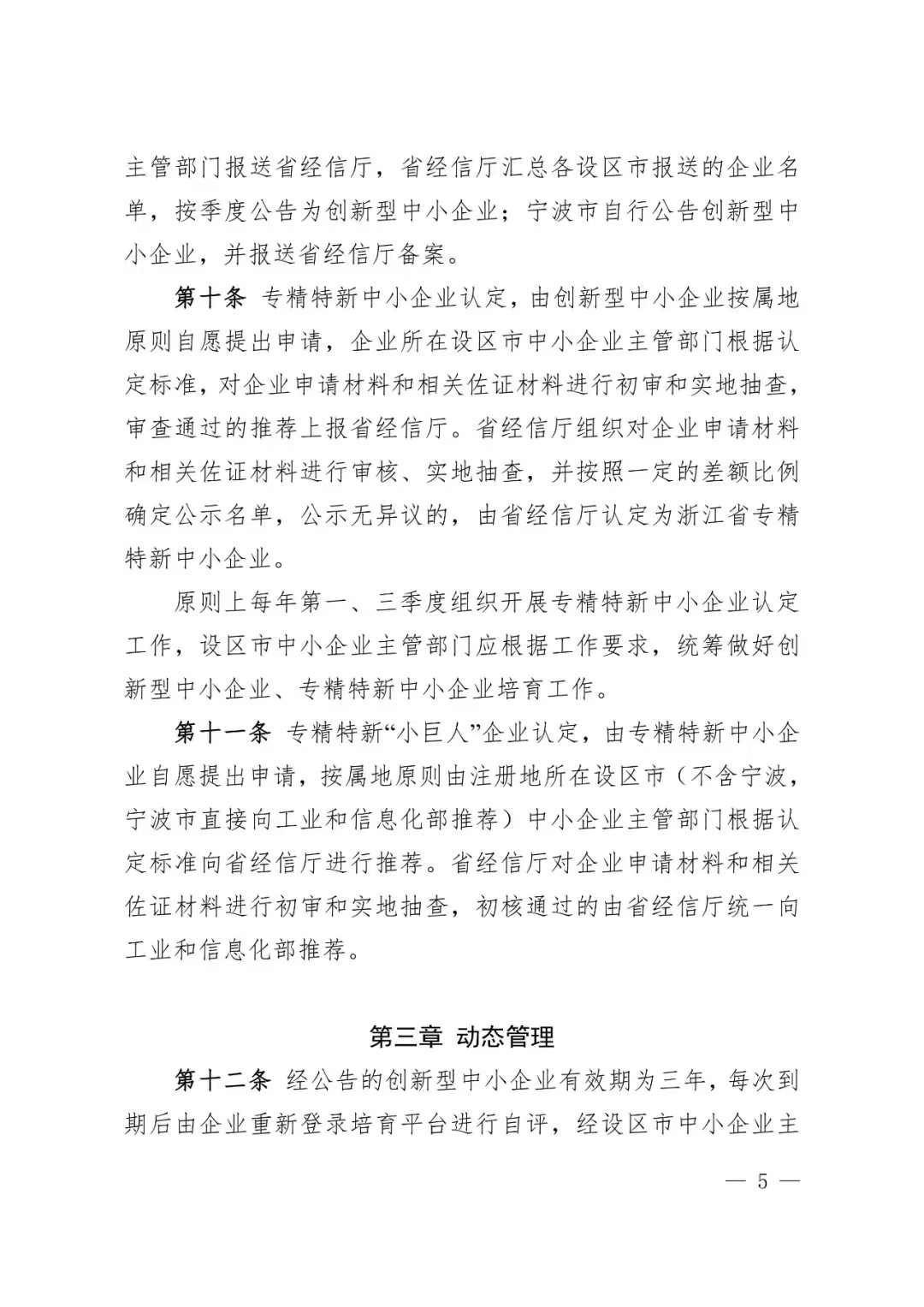 主管部门报送省经信厅，省经信厅汇总各设区市报送的企业名单，按季度公告为创新型中小企业；宁波市自行公告创新型中小企业，并报送省经信厅备案。

第十条 专精特新中小企业认定，由创新型中小企业按属地原则自愿提出申请，企业所在设区市中小企业主管部门根据认定标准，对企业申请材料和相关佐证材料进行初审和实地抽查，审查通过的推荐上报省经信厅。省经信厅组织对企业申请材料和相关佐证材料进行审核、实地抽查，并按照一定的差额比例确定公示名单，公示无异议的，由省经信厅认定为浙江省专精特新中小企业。

原则上每年第一、三季度组织开展专精特新中小企业认定工作，设区市中小企业主管部门应根据工作要求，统筹做好创新型中小企业、专精特新中小企业培育工作。

第十一条 专精特新“小巨人”企业认定，由专精特新中小企业自愿提出申请，按属地原则由注册地所在设区市（不含宁波，宁波市直接向工业和信息化部推荐）中小企业主管部门根据认定标准向省经信厅进行推荐。省经信厅对企业申请材料和相关佐证材料进行初审和实地抽查，初核通过的由省经信厅统一向工业和信息化部推荐。

第三章 动态管理

第十二条 经公告的创新型中小企业有效期为三年，每次到期后由企业重新登录培育平台进行自评，经设区市中小企业主

— 5 —